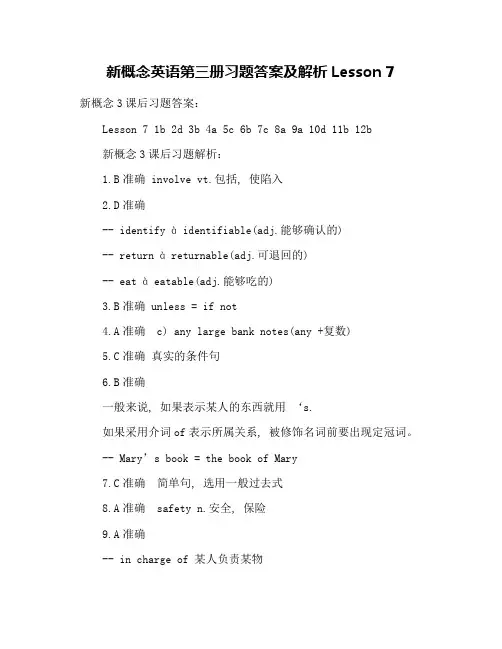 新概念英语第三册习题答案及解析 Lesson 7

新概念 3 课后习题答案：

Lesson 7 1b 2d 3b 4a 5c 6b 7c 8a 9a 10d 11b 12b

新概念 3 课后习题解析：

1.B 准确 involve vt.包括, 使陷入

2.D 准确

-- identify à identifiable(adj.能够确认的)

-- return à returnable(adj.可退回的)

-- eat à eatable(adj.能够吃的)

3.B 准确 unless = if not

4.A 准确 c) any large bank notes(any +复数)

5.C 准确 真实的条件句

6.B 准确

一般来说, 如果表示某人的东西就用 ‘s.

如果采用介词 of 表示所属关系, 被修饰名词前要出现定冠词。

-- Mary’s book = the book of Mary

7.C 准确 简单句, 选用一般过去式

8.A 准确 safety n.安全, 保险

9.A 准确

-- in charge of 某人负责某物